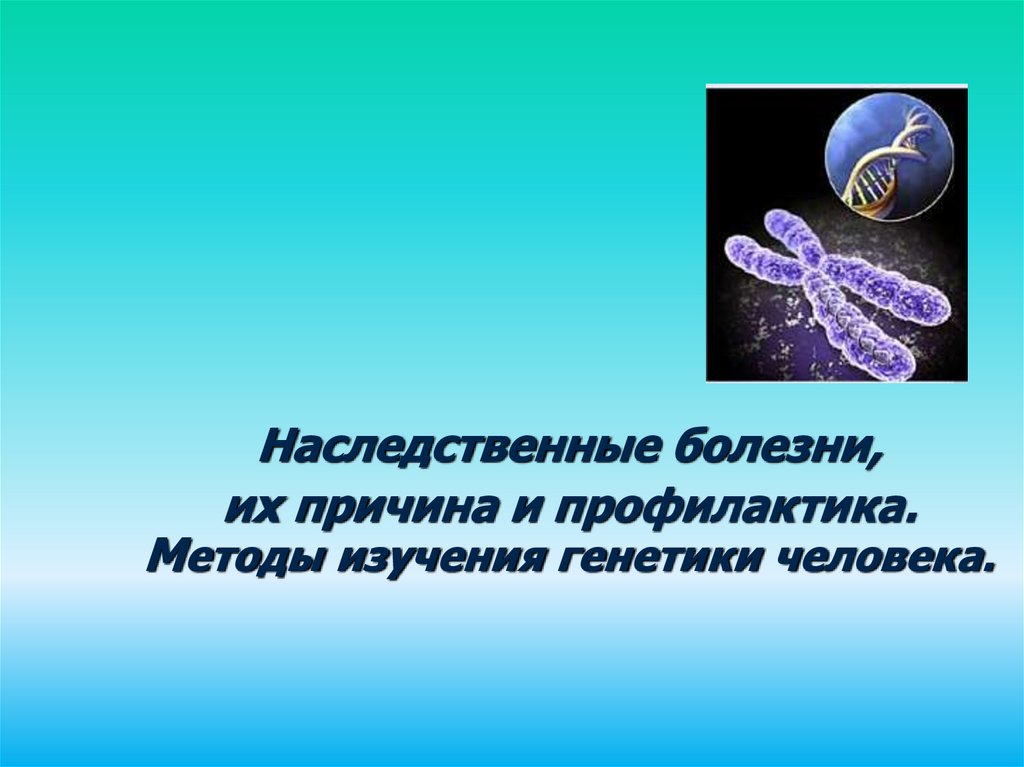 Наследственные болезни,
их причина и профилактика.
Методы изучения генетики человека.